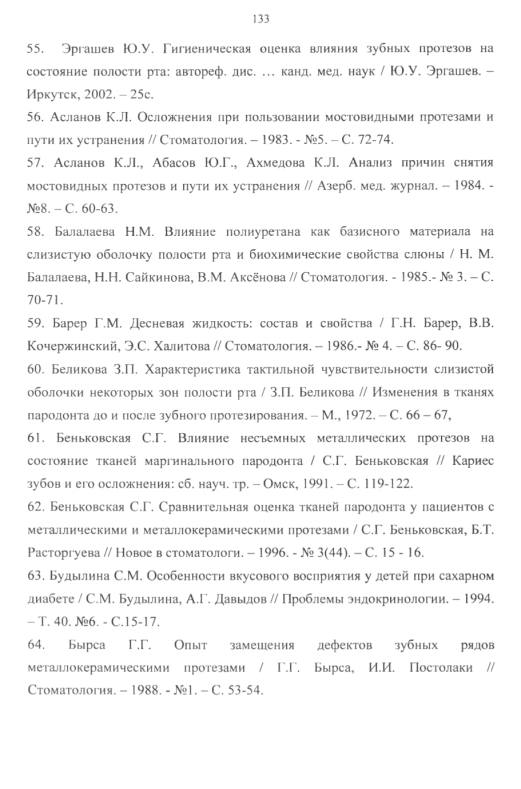 133

55. Эргашев Ю.У. Гигиеническая оценка влияния зубных протезов на состояние полости рта: автореф. дис. … канд. мед. наук / Ю.У. Эргашев. – Иркутск, 2002. – 25с.

56. Асланов К.Л. Осложнения при пользовании мостовидными протезами и пути их устранения // Стоматология. – 1983. - №5. – С. 72-74.

57. Асланов К.Л., Абасов Ю.Г., Ахмедова К.Л. Анализ причин снятия мостовидных протезов и пути их устранения // Азерб. мед. журнал. – 1984. - №8. – С. 60-63.

58. Балалаева Н.М. Влияние полиуретана как базисного материала на слизистую оболочку полости рта и биохимические свойства слюны / Н. М. Балалаева, Н.Н. Сайкинова, В.М. Аксёнова // Стоматология. - 1985.- № 3. – С. 70-71.

59. Барер Г.М. Десневая жидкость: состав и свойства / Г.Н. Барер, В.В. Кочержинский, Э.С. Халитова // Стоматология. – 1986.- № 4. – С. 86- 90.

60. Беликова З.П. Характеристика тактильной чувствительности слизистой оболочки некоторых зон полости рта / З.П. Беликова // Изменения в тканях пародонта до и после зубного протезирования. – М., 1972. – С. 66 – 67,

61. Беньковская С.Г. Влияние несъемных металлических протезов на состояние тканей маргинального пародонта / С.Г. Беньковская // Кариес зубов и его осложнения: сб. науч. тр. – Омск, 1991. – С. 119-122.

62. Беньковская С.Г. Сравнительная оценка тканей пародонта у пациентов с металлическими и металлокерамическими протезами / С.Г. Беньковская, Б.Т. Расторгуева // Новое в стоматологи. – 1996. - № 3(44). – С. 15 - 16.

63. Будылина С.М. Особенности вкусового восприятия у детей при сахарном диабете / С.М. Будылина, А.Г. Давыдов // Проблемы эндокринологии. – 1994. – Т. 40. №6. - С.15-17.

64. Бырса Г.Г. Опыт замещения дефектов зубных рядов металлокерамическими протезами / Г.Г. Бырса, И.И. Постолаки // Стоматология. – 1988. - №1. – С. 53-54.